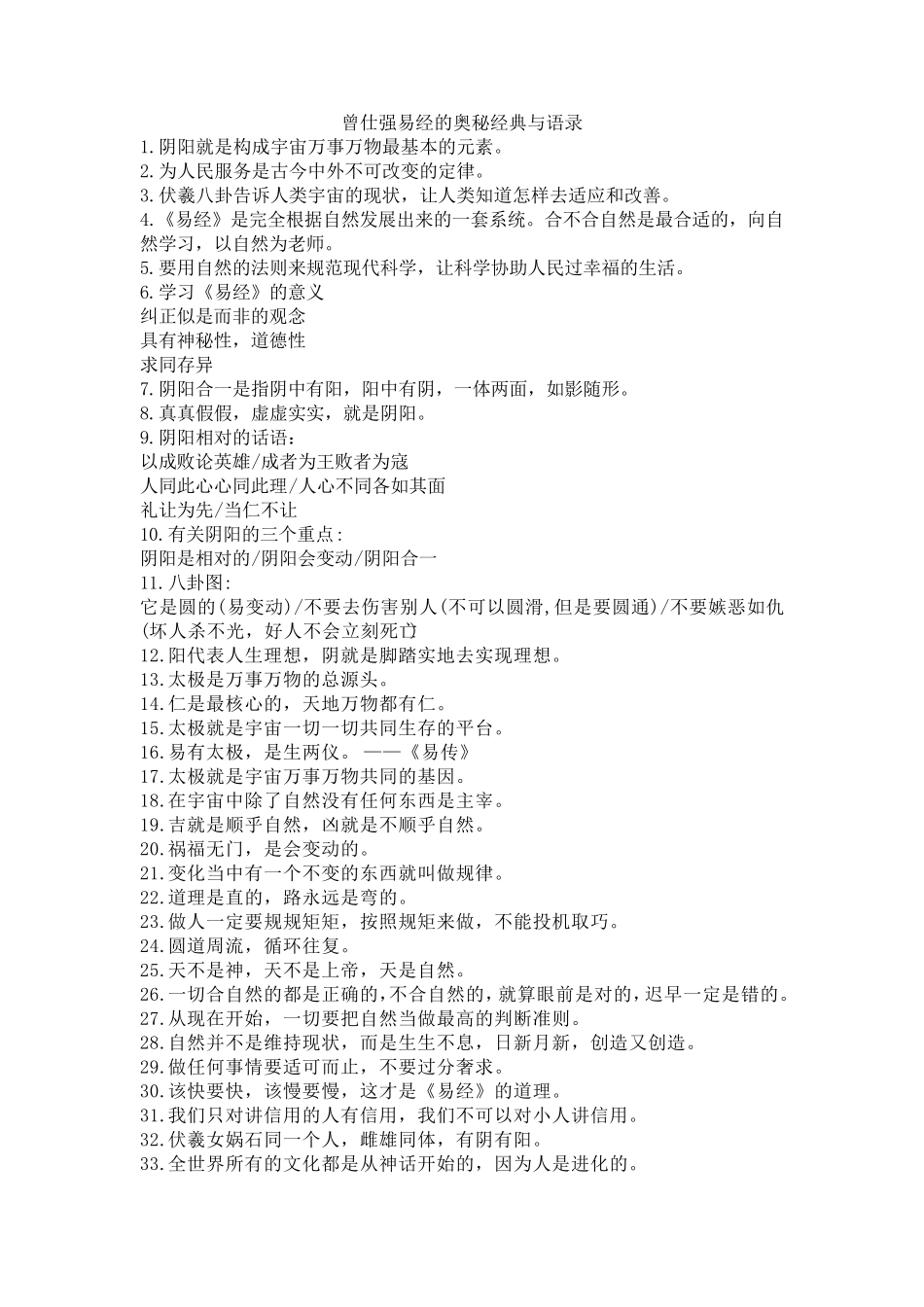 曾仕强易经的奥秘经典与语录
1.阴阳就是构成宇宙万事万物最基本的元素。
2.为人民服务是古今中外不可改变的定律。
3.伏羲八卦告诉人类宇宙的现状，让人类知道怎样去适应和改善。
4.《易经》是完全根据自然发展出来的一套系统。合不合自然是最合适的，向自然学习，以自然为老师。
5.要用自然的法则来规范现代科学，让科学协助人民过幸福的生活。
6.学习《易经》的意义
纠正似是而非的观念
具有神秘性，道德性
求同存异
7.阴阳合一是指阴中有阳，阳中有阴，一体两面，如影随形。
8.真真假假，虚虚实实，就是阴阳。
9.阴阳相对的话语：
以成败论英雄/成者为王败者为寇
人同此心心同此理/人心不同各如其面
礼让为先/当仁不让
10.有关阴阳的三个重点：
阴阳是相对的/阴阳会变动/阴阳合一
11.八卦图：
它是圆的(易变动)/不要去伤害别人(不可以圆滑,但是要圆通)/不要嫉恶如仇(坏人杀不光，好人不会立刻死亡)
12.阳代表人生理想，阴就是脚踏实地去实现理想。
13.太极是万事万物的总源头。
14.仁是最核心的，天地万物都有仁。
15.太极就是宇宙一切一切共同生存的平台。
16.易有太极，是生两仪。——《易传》
17.太极就是宇宙万事万物共同的基因。
18.在宇宙中除了自然没有任何东西是主宰。
19.吉就是顺乎自然，凶就是不顺乎自然。
20.祸福无门，是会变动的。
21.变化当中有一个不变的东西就叫做规律。
22.道理是直的，路永远是弯的。
23.做人一定要规规矩矩，按照规矩来做，不能投机取巧。
24.圆道周流，循环往复。
25.天不是神，天不是上帝，天是自然。
26.一切合自然的都是正确的,不合自然的，就算眼前是对的，迟早一定是错的。
27.从现在开始，一切要把自然当做最高的判断准则。
28.自然并不是维持现状，而是生生不息，日新月新，创造又创造。
29.做任何事情要适可而止，不要过分奢求。
30.该快要快，该慢要慢，这才是《易经》的道理。
31.我们只对讲信用的人有信用，我们不可以对小人讲信用。
32.伏羲女娲石同一个人，雌雄同体，有阴有阳。
33.全世界所有的文化都是从神话开始的，因为人是进化的。